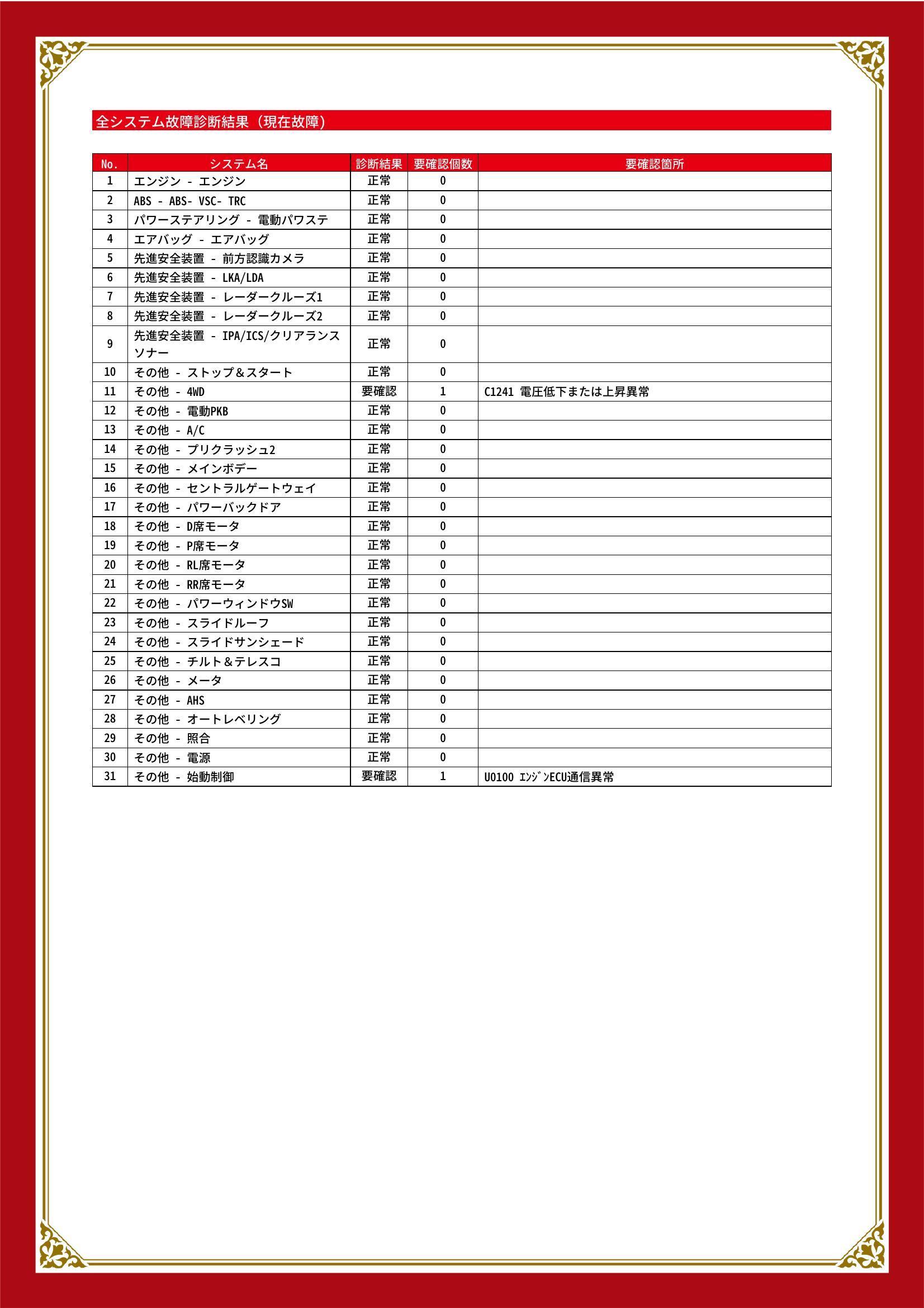 全システム故障診断結果（現在故障）

| No. | システム名 | 診断結果 | 要確認個数 | 要確認箇所 |
|---|---|---|---|---|
| 1 | エンジン - エンジン | 正常 | 0 | |
| 2 | ABS - ABS- VSC- TRC | 正常 | 0 | |
| 3 | パワーステアリング - 電動パワステ | 正常 | 0 | |
| 4 | エアバッグ - エアバッグ | 正常 | 0 | |
| 5 | 先進安全装置 - 前方認識カメラ | 正常 | 0 | |
| 6 | 先進安全装置 - LKA/LDA | 正常 | 0 | |
| 7 | 先進安全装置 - レーダークルーズ1 | 正常 | 0 | |
| 8 | 先進安全装置 - レーダークルーズ2 | 正常 | 0 | |
| 9 | 先進安全装置 - IPA/ICS/クリアランスソナー | 正常 | 0 | |
| 10 | その他 - ストップ＆スタート | 正常 | 0 | |
| 11 | その他 - 4WD | 要確認 | 1 | C1241 電圧低下または上昇異常 |
| 12 | その他 - 電動PKB | 正常 | 0 | |
| 13 | その他 - A/C | 正常 | 0 | |
| 14 | その他 - プリクラッシュ2 | 正常 | 0 | |
| 15 | その他 - メインボデー | 正常 | 0 | |
| 16 | その他 - セントラルゲートウェイ | 正常 | 0 | |
| 17 | その他 - パワーバックドア | 正常 | 0 | |
| 18 | その他 - D席モータ | 正常 | 0 | |
| 19 | その他 - P席モータ | 正常 | 0 | |
| 20 | その他 - RL席モータ | 正常 | 0 | |
| 21 | その他 - RR席モータ | 正常 | 0 | |
| 22 | その他 - パワーウィンドウSW | 正常 | 0 | |
| 23 | その他 - スライドルーフ | 正常 | 0 | |
| 24 | その他 - スライドサンシェード | 正常 | 0 | |
| 25 | その他 - チルト＆テレスコ | 正常 | 0 | |
| 26 | その他 - メータ | 正常 | 0 | |
| 27 | その他 - AHS | 正常 | 0 | |
| 28 | その他 - オートレベリング | 正常 | 0 | |
| 29 | その他 - 照合 | 正常 | 0 | |
| 30 | その他 - 電源 | 正常 | 0 | |
| 31 | その他 - 始動制御 | 要確認 | 1 | U0100 ｴﾝｼﾞﾝECU通信異常 |